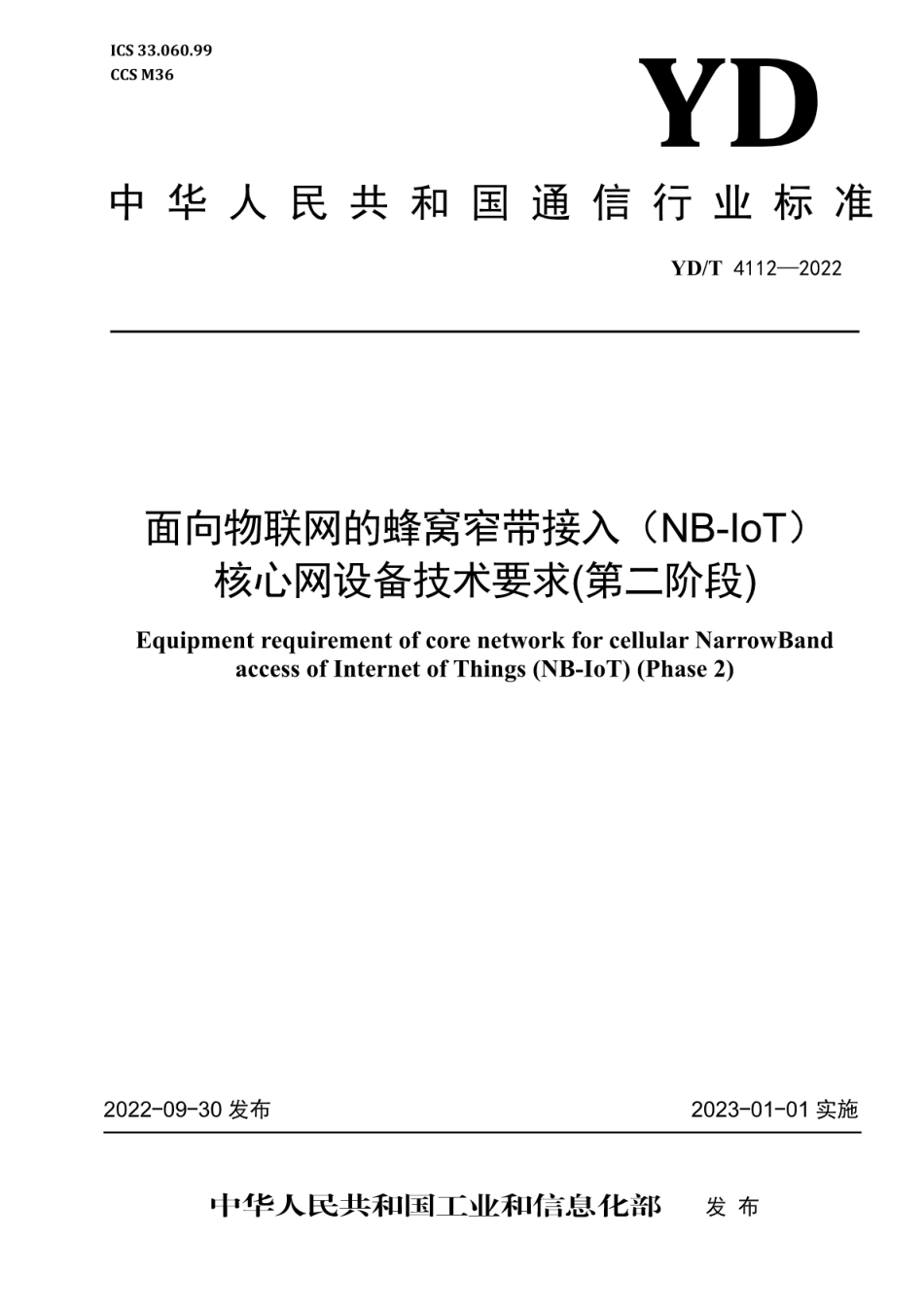 ICS 33.060.99
CCS M36

YD

中华人民共和国通信行业标准

YD/T 4112—2022

面向物联网的蜂窝窄带接入（NB-IoT）核心网设备技术要求(第二阶段)

Equipment requirement of core network for cellular NarrowBand access of Internet of Things (NB-IoT) (Phase 2)

2022-09-30 发布

2023-01-01 实施

中华人民共和国工业和信息化部 发布